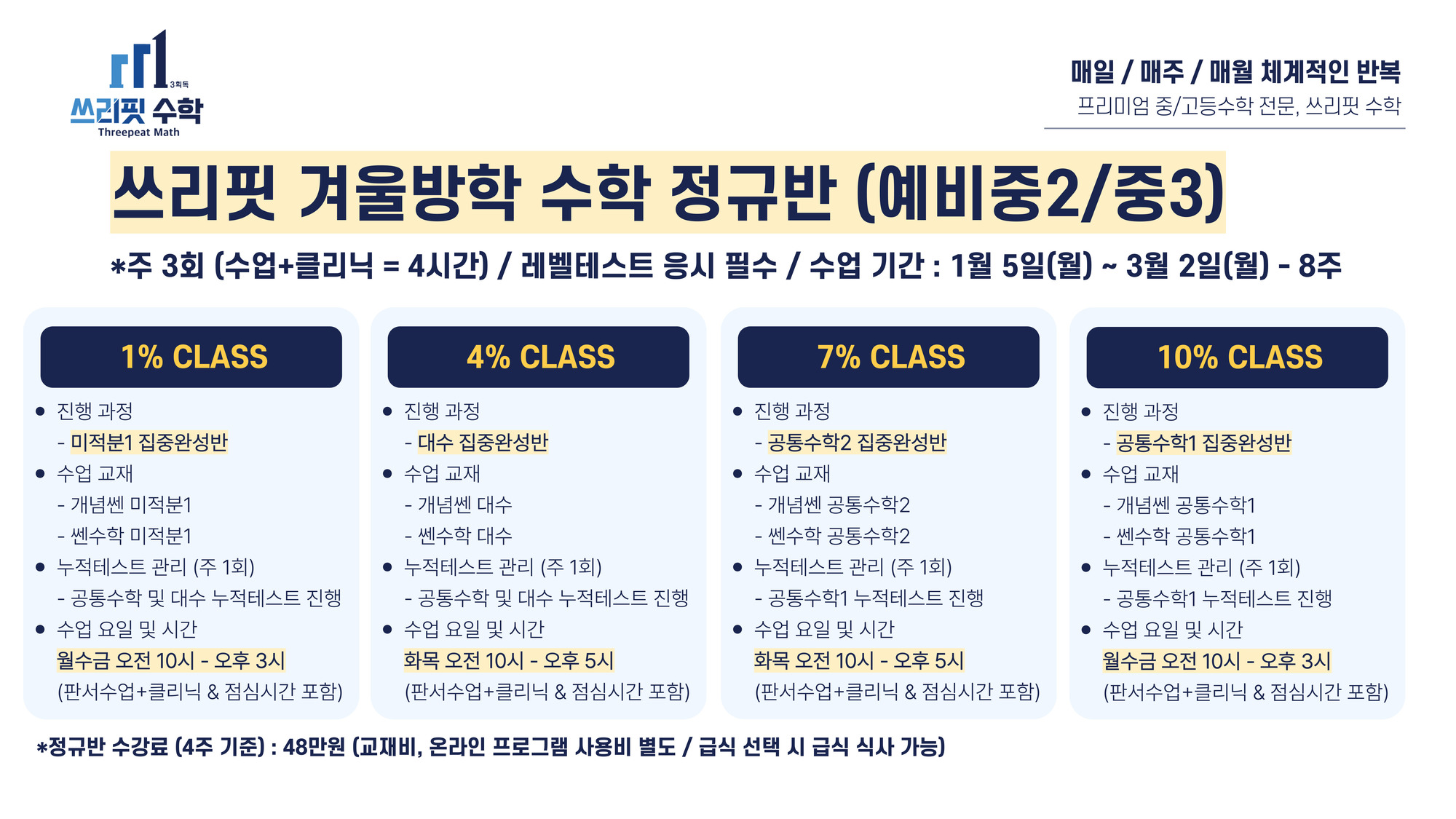 3회독
쓰리핏 수학
Threepeat Math

매일 / 매주 / 매월 체계적인 반복
프리미엄 중/고등수학 전문, 쓰리핏 수학

쓰리핏 겨울방학 수학 정규반 (예비중2/중3)

*주 3회 (수업+클리닉 = 4시간) / 레벨테스트 응시 필수 / 수업 기간 : 1월 5일(월) ~ 3월 2일(월) - 8주

1% CLASS
• 진행 과정
- 미적분1 집중완성반
• 수업 교재
- 개념쎈 미적분1
- 쎈수학 미적분1
• 누적테스트 관리 (주 1회)
- 공통수학 및 대수 누적테스트 진행
• 수업 요일 및 시간
월수금 오전 10시 - 오후 3시
(판서수업+클리닉 & 점심시간 포함)

4% CLASS
• 진행 과정
- 대수 집중완성반
• 수업 교재
- 개념쎈 대수
- 쎈수학 대수
• 누적테스트 관리 (주 1회)
- 공통수학 및 대수 누적테스트 진행
• 수업 요일 및 시간
화목 오전 10시 - 오후 5시
(판서수업+클리닉 & 점심시간 포함)

7% CLASS
• 진행 과정
- 공통수학2 집중완성반
• 수업 교재
- 개념쎈 공통수학2
- 쎈수학 공통수학2
• 누적테스트 관리 (주 1회)
- 공통수학1 누적테스트 진행
• 수업 요일 및 시간
화목 오전 10시 - 오후 5시
(판서수업+클리닉 & 점심시간 포함)

10% CLASS
• 진행 과정
- 공통수학1 집중완성반
• 수업 교재
- 개념쎈 공통수학1
- 쎈수학 공통수학1
• 누적테스트 관리 (주 1회)
- 공통수학1 누적테스트 진행
• 수업 요일 및 시간
월수금 오전 10시 - 오후 3시
(판서수업+클리닉 & 점심시간 포함)

*정규반 수강료 (4주 기준) : 48만원 (교재비, 온라인 프로그램 사용비 별도 / 급식 선택 시 급식 식사 가능)